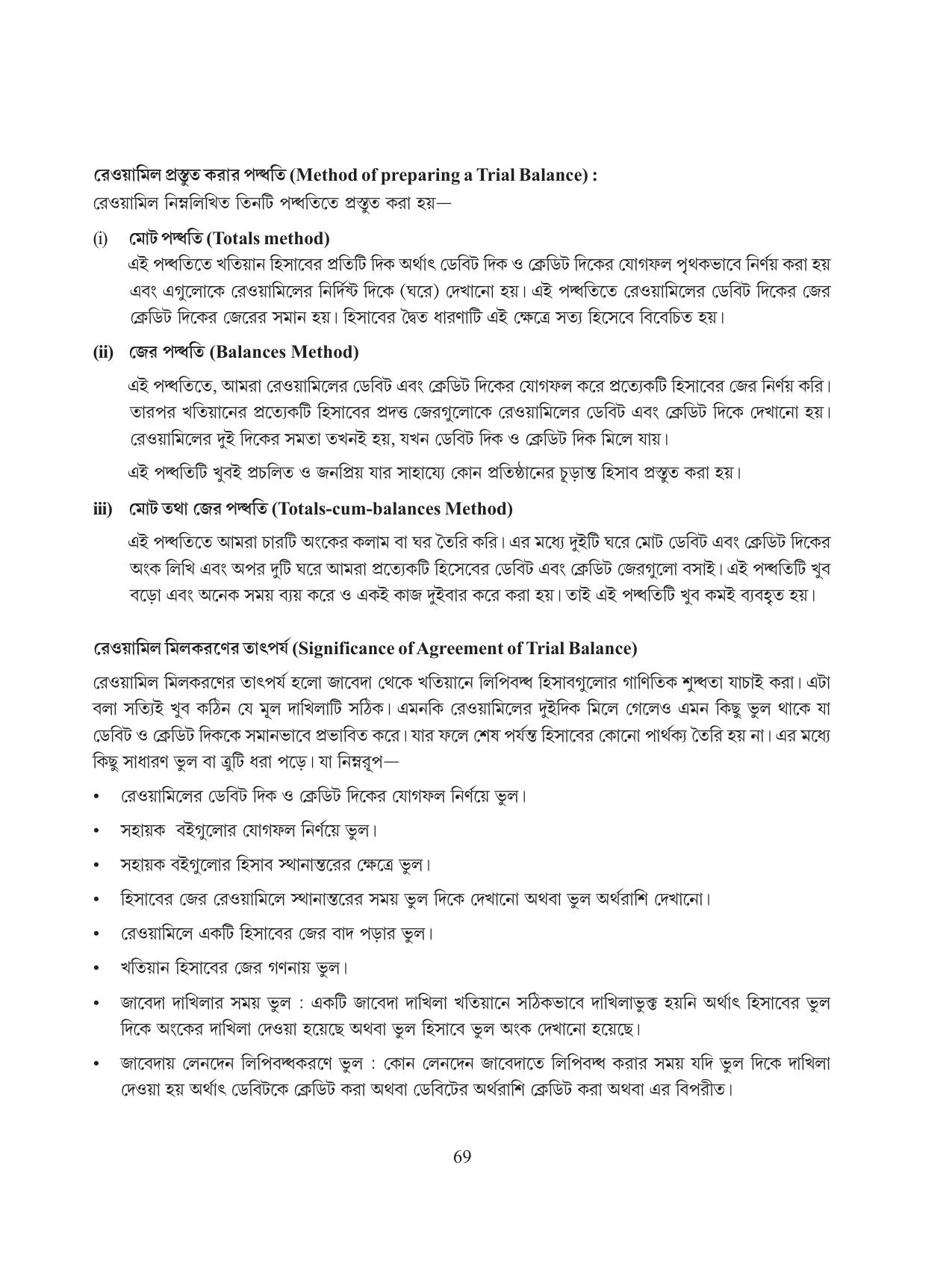 রেওয়ামিল প্রস্তুত করার পদ্ধতি (Method of preparing a Trial Balance) :
রেওয়ামিল নিম্নলিখিত তিনটি পদ্ধতিতে প্রস্তুত করা হয়—

(i) মোট পদ্ধতি (Totals method)
এই পদ্ধতিতে খতিয়ান হিসাবের প্রতিটি দিক অর্থাৎ ডেবিট দিক ও ক্রেডিট দিকের যোগফল পৃথকভাবে নির্ণয় করা হয় এবং এগুলোকে রেওয়ামিলের নির্দিষ্ট দিকে (ঘরে) দেখানো হয়। এই পদ্ধতিতে রেওয়ামিলের ডেবিট দিকের জের ক্রেডিট দিকের জেরের সমান হয়। হিসাবের দ্বৈত ধারণাটি এই ক্ষেত্রে সত্য হিসেবে বিবেচিত হয়।

(ii) জের পদ্ধতি (Balances Method)
এই পদ্ধতিতে, আমরা রেওয়ামিলের ডেবিট এবং ক্রেডিট দিকের যোগফল করে প্রত্যেকটি হিসাবের জের নির্ণয় করি। তারপর খতিয়ানের প্রত্যেকটি হিসাবের প্রদত্ত জেরগুলোকে রেওয়ামিলের ডেবিট এবং ক্রেডিট দিকে দেখানো হয়। রেওয়ামিলের দুই দিকের সমতা তখনই হয়, যখন ডেবিট দিক ও ক্রেডিট দিক মিলে যায়।

এই পদ্ধতিটি খুবই প্রচলিত ও জনপ্রিয় যার সাহায্যে কোন প্রতিষ্ঠানের চূড়ান্ত হিসাব প্রস্তুত করা হয়।

iii) মোট তথা জের পদ্ধতি (Totals-cum-balances Method)
এই পদ্ধতিতে আমরা চারটি অংকের কলাম বা ঘর তৈরি করি। এর মধ্যে দুইটি ঘরে মোট ডেবিট এবং ক্রেডিট দিকের অংক লিখি এবং অপর দুটি ঘরে আমরা প্রত্যেকটি হিসেবের ডেবিট এবং ক্রেডিট জেরগুলো বসাই। এই পদ্ধতিটি খুব বড়ো এবং অনেক সময় ব্যয় করে ও একই কাজ দুইবার করে করা হয়। তাই এই পদ্ধতিটি খুব কমই ব্যবহৃত হয়।

রেওয়ামিল মিলকরণের তাৎপর্য (Significance of Agreement of Trial Balance)

রেওয়ামিল মিলকরণের তাৎপর্য হলো জাবেদা থেকে খতিয়ানে লিপিবদ্ধ হিসাবগুলোর গাণিতিক শুদ্ধতা যাচাই করা। এটা বলা সত্যিই খুব কঠিন যে মূল দাখিলাটি সঠিক। এমনকি রেওয়ামিলের দুইদিক মিলে গেলেও এমন কিছু ভুল থাকে যা ডেবিট ও ক্রেডিট দিককে সমানভাবে প্রভাবিত করে। যার ফলে শেষ পর্যন্ত হিসাবের কোনো পার্থক্য তৈরি হয় না। এর মধ্যে কিছু সাধারণ ভুল বা ত্রুটি ধরা পড়ে। যা নিম্নরূপ—

• রেওয়ামিলের ডেবিট দিক ও ক্রেডিট দিকের যোগফল নির্ণয়ে ভুল।
• সহায়ক বইগুলোর যোগফল নির্ণয়ে ভুল।
• সহায়ক বইগুলোর হিসাব স্থানান্তরের ক্ষেত্রে ভুল।
• হিসাবের জের রেওয়ামিলে স্থানান্তরের সময় ভুল দিকে দেখানো অথবা ভুল অর্থরাশি দেখানো।
• রেওয়ামিলে একটি হিসাবের জের বাদ পড়ার ভুল।
• খতিয়ান হিসাবের জের গণনায় ভুল।
• জাবেদা দাখিলার সময় ভুল : একটি জাবেদা দাখিলা খতিয়ানে সঠিকভাবে দাখিলাভুক্ত হয়নি অর্থাৎ হিসাবের ভুল দিকে অংকের দাখিলা দেওয়া হয়েছে অথবা ভুল হিসাবে ভুল অংক দেখানো হয়েছে।
• জাবেদায় লেনদেন লিপিবদ্ধকরণে ভুল : কোন লেনদেন জাবেদাতে লিপিবদ্ধ করার সময় যদি ভুল দিকে দাখিলা দেওয়া হয় অর্থাৎ ডেবিটকে ক্রেডিট করা অথবা ডেবিটের অর্থরাশি ক্রেডিট করা অথবা এর বিপরীত।

69